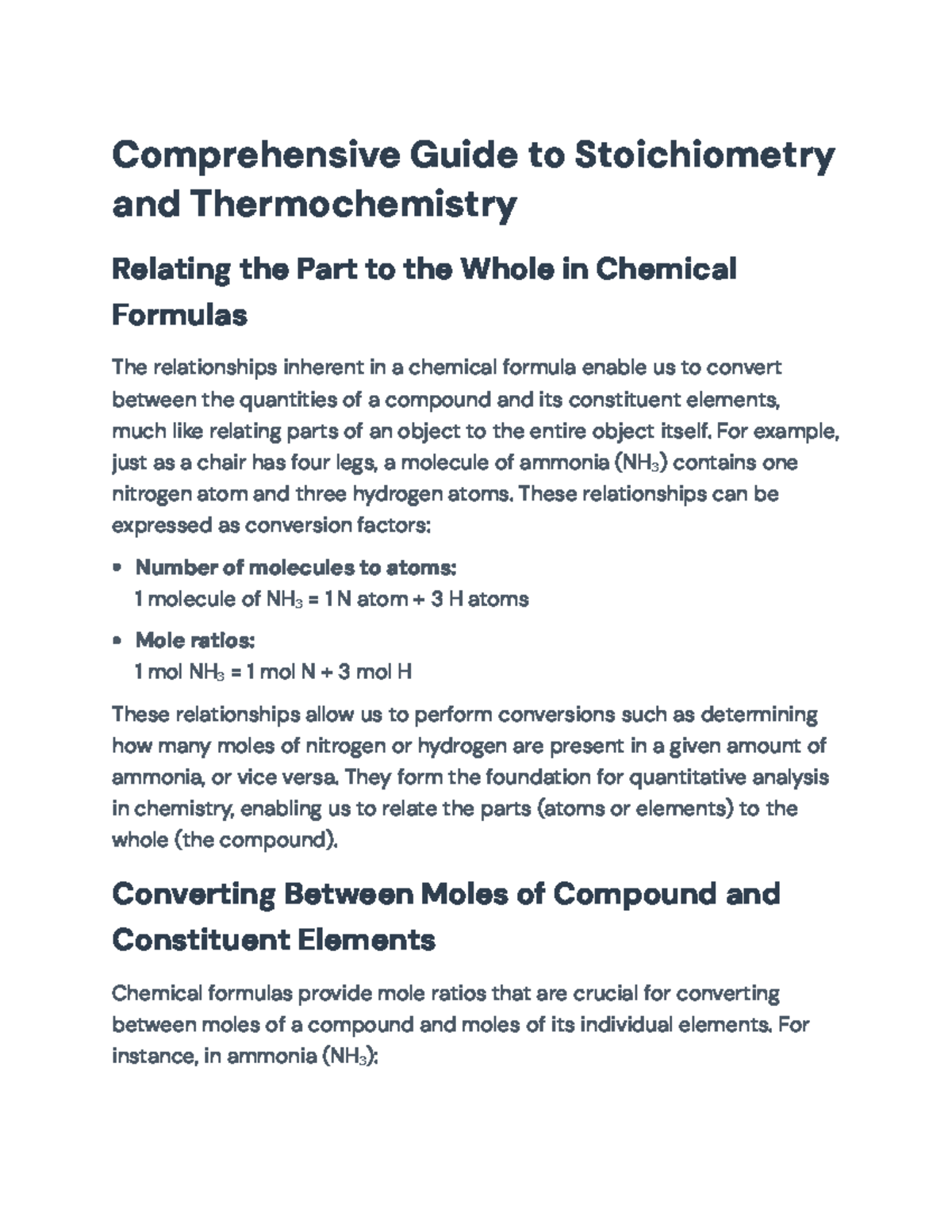 Comprehensive Guide to Stoichiometry and Thermochemistry

Relating the Part to the Whole in Chemical Formulas

The relationships inherent in a chemical formula enable us to convert between the quantities of a compound and its constituent elements, much like relating parts of an object to the entire object itself. For example, just as a chair has four legs, a molecule of ammonia ($NH_3$) contains one nitrogen atom and three hydrogen atoms. These relationships can be expressed as conversion factors:

• Number of molecules to atoms:
1 molecule of $NH_3$ = 1 N atom + 3 H atoms

• Mole ratios:
1 mol $NH_3$ = 1 mol N + 3 mol H

These relationships allow us to perform conversions such as determining how many moles of nitrogen or hydrogen are present in a given amount of ammonia, or vice versa. They form the foundation for quantitative analysis in chemistry, enabling us to relate the parts (atoms or elements) to the whole (the compound).

Converting Between Moles of Compound and Constituent Elements

Chemical formulas provide mole ratios that are crucial for converting between moles of a compound and moles of its individual elements. For instance, in ammonia ($NH_3$):